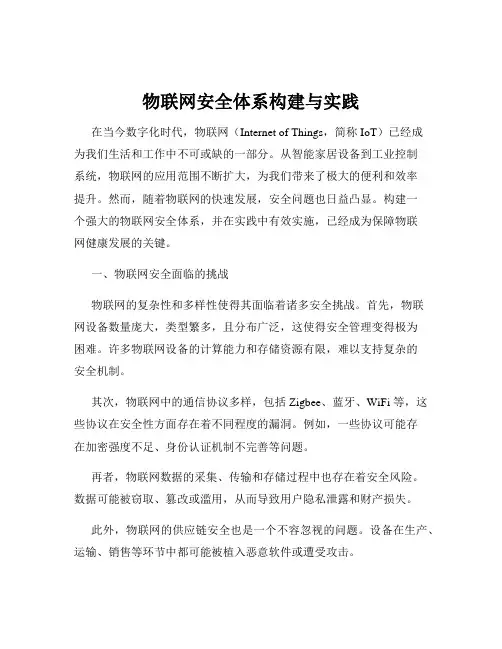 物联网安全体系构建与实践

在当今数字化时代，物联网（Internet of Things，简称 IoT）已经成为我们生活和工作中不可或缺的一部分。从智能家居设备到工业控制系统，物联网的应用范围不断扩大，为我们带来了极大的便利和效率提升。然而，随着物联网的快速发展，安全问题也日益凸显。构建一个强大的物联网安全体系，并在实践中有效实施，已经成为保障物联网健康发展的关键。

一、物联网安全面临的挑战

物联网的复杂性和多样性使得其面临着诸多安全挑战。首先，物联网设备数量庞大，类型繁多，且分布广泛，这使得安全管理变得极为困难。许多物联网设备的计算能力和存储资源有限，难以支持复杂的安全机制。

其次，物联网中的通信协议多样，包括 Zigbee、蓝牙、WiFi 等，这些协议在安全性方面存在着不同程度的漏洞。例如，一些协议可能存在加密强度不足、身份认证机制不完善等问题。

再者，物联网数据的采集、传输和存储过程中也存在着安全风险。数据可能被窃取、篡改或滥用，从而导致用户隐私泄露和财产损失。

此外，物联网的供应链安全也是一个不容忽视的问题。设备在生产、运输、销售等环节中都可能被植入恶意软件或遭受攻击。